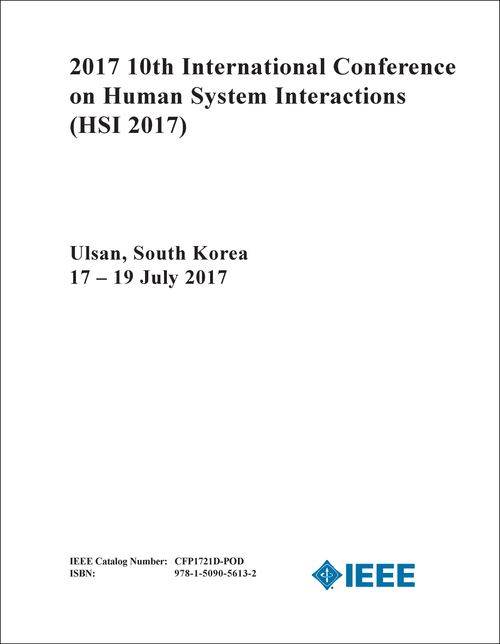 2017 10th International Conference on Human System Interactions (HSI 2017)

Ulsan, South Korea
17 – 19 July 2017

IEEE Catalog Number: CFP1721D-POD
ISBN: 978-1-5090-5613-2

IEEE